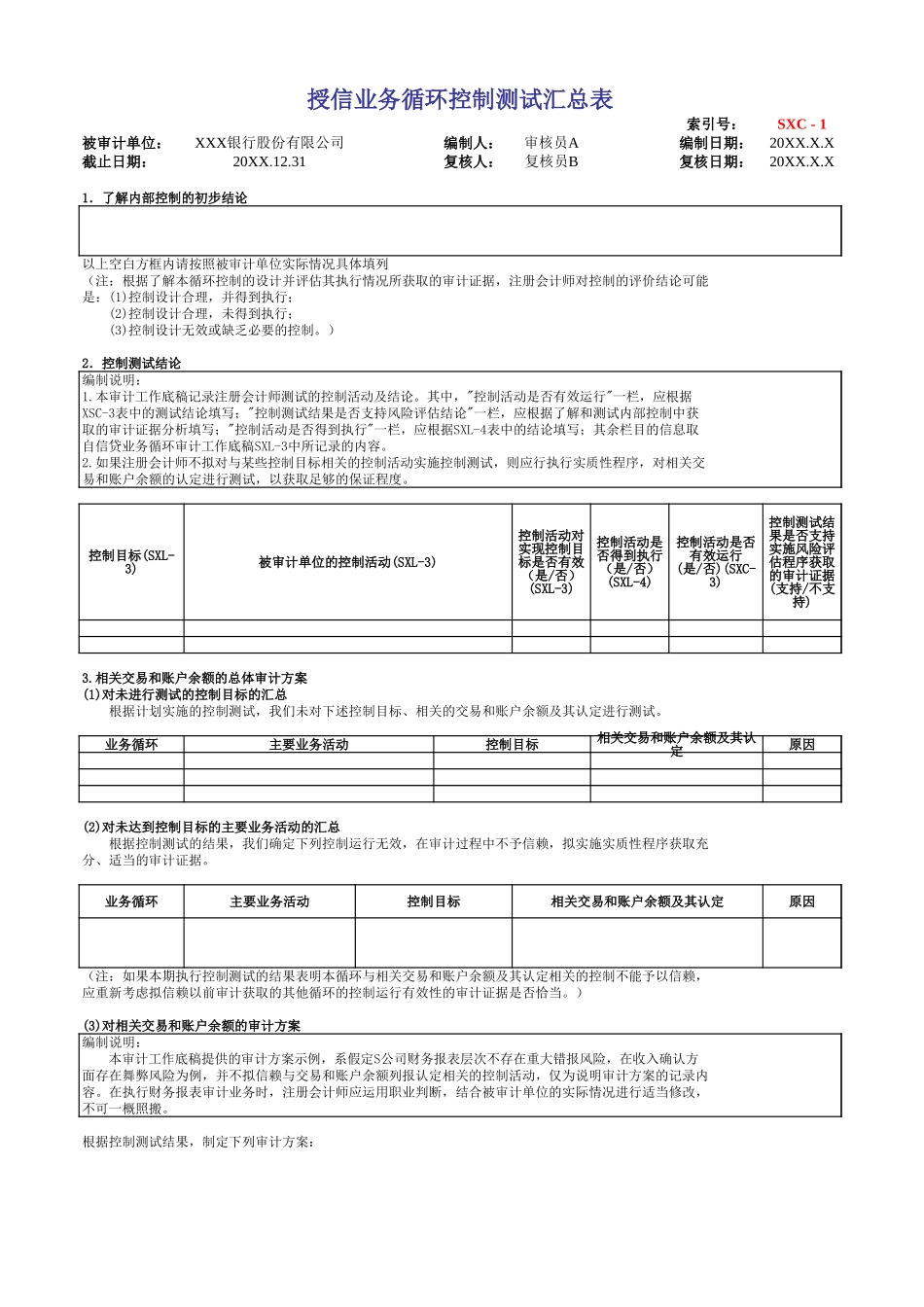 授信业务循环控制测试汇总表

索引号： SXC - 1

被审计单位： XXX银行股份有限公司 编制人： 审核员A 编制日期： 20XX.X.X
截止日期： 20XX.12.31 复核人： 复核员B 复核日期： 20XX.X.X

1. 了解内部控制的初步结论

以上空白方框内请按照被审计单位实际情况具体填列
（注：根据了解本循环控制的设计并评估其执行情况所获取的审计证据，注册会计师对控制的评价结论可能是：(1)控制设计合理，并得到执行；
(2)控制设计合理，未得到执行；
(3)控制设计无效或缺乏必要的控制。）

2. 控制测试结论
编制说明：
1.本审计工作底稿记录注册会计师测试的控制活动及结论。其中，"控制活动是否有效运行"一栏，应根据XSC-3表中的测试结论填写；"控制测试结果是否支持风险评估结论"一栏，应根据了解和测试内部控制中获取的审计证据分析填写；"控制活动是否得到执行"一栏，应根据SXL-4表中的结论填写；其余栏目的信息取自信贷业务循环审计工作底稿SXL-3中所记录的内容。
2.如果注册会计师不拟对与某些控制目标相关的控制活动实施控制测试，则应行执行实质性程序，对相关交易和账户余额的认定进行测试，以获取足够的保证程度。

| 控制目标(SXL-3) | 被审计单位的控制活动(SXL-3) | 控制活动对实现控制目标是否有效(是/否)(SXL-3) | 控制活动是否得到执行(是/否)(SXL-4) | 控制活动是否有效运行(是/否)(SXC-3) | 控制测试结果是否支持实施风险评估程序获取的审计证据(支持/不支持) |
|---|---|---|---|---|---|
| | | | | | |
| | | | | | |

3.相关交易和账户余额的总体审计方案
(1)对未进行测试的控制目标的汇总
根据计划实施的控制测试，我们未对下述控制目标、相关的交易和账户余额及其认定进行测试。

| 业务循环 | 主要业务活动 | 控制目标 | 相关交易和账户余额及其认定 | 原因 |
|---|---|---|---|---|
| | | | | |
| | | | | |
| | | | | |

(2)对未达到控制目标的主要业务活动的汇总
根据控制测试的结果，我们确定下列控制运行无效，在审计过程中不予信赖，拟实施实质性程序获取充分、适当的审计证据。

| 业务循环 | 主要业务活动 | 控制目标 | 相关交易和账户余额及其认定 | 原因 |
|---|---|---|---|---|
| | | | | |

（注：如果本期执行控制测试的结果表明本循环与相关交易和账户余额及其认定相关的控制不能予以信赖，应重新考虑拟信赖以前审计获取的其他循环的控制运行有效性的审计证据是否恰当。）

(3)对相关交易和账户余额的审计方案
编制说明：
本审计工作底稿提供的审计方案示例，系假定S公司财务报表层次不存在重大错报风险，在收入确认方面存在舞弊风险为例，并不拟信赖与交易和账户余额列报认定相关的控制活动，仅为说明审计方案的记录内容。在执行财务报表审计业务时，注册会计师应运用职业判断，结合被审计单位的实际情况进行适当修改，不可一概照搬。

根据控制测试结果，制定下列审计方案：